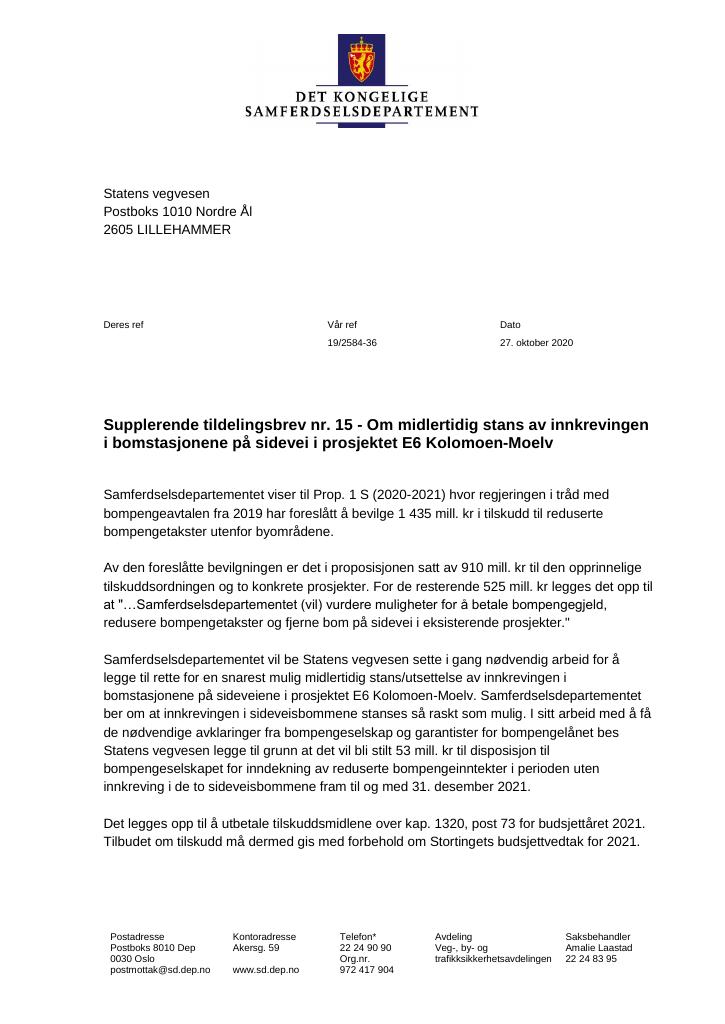 DET KONGELIGE
SAMFERDSELSDEPARTEMENT

Statens vegvesen
Postboks 1010 Nordre Ål
2605 LILLEHAMMER

Deres ref

Vår ref
19/2584-36

Dato
27. oktober 2020

Supplerende tildelingsbrev nr. 15 - Om midlertidig stans av innkrevingen i bomstasjonene på sidevei i prosjektet E6 Kolomoen-Moelv

Samferdselsdepartementet viser til Prop. 1 S (2020-2021) hvor regjeringen i tråd med bompengeavtalen fra 2019 har foreslått å bevilge 1 435 mill. kr i tilskudd til reduserte bompengetakster utenfor byområdene.

Av den foreslåtte bevilgningen er det i proposisjonen satt av 910 mill. kr til den opprinnelige tilskuddsordningen og to konkrete prosjekter. For de resterende 525 mill. kr legges det opp til at "…Samferdselsdepartementet (vil) vurdere muligheter for å betale bompengegjeld, redusere bompengetakster og fjerne bom på sidevei i eksisterende prosjekter."

Samferdselsdepartementet vil be Statens vegvesen sette i gang nødvendig arbeid for å legge til rette for en snarest mulig midlertidig stans/utsettelse av innkrevingen i bomstasjonene på sideveiene i prosjektet E6 Kolomoen-Moelv. Samferdselsdepartementet ber om at innkrevingen i sideveisbommene stanses så raskt som mulig. I sitt arbeid med å få de nødvendige avklaringer fra bompengeselskap og garantister for bompengelånet bes Statens vegvesen legge til grunn at det vil bli stilt 53 mill. kr til disposisjon til bompengeselskapet for inndekning av reduserte bompengeinntekter i perioden uten innkreving i de to sideveisbommene fram til og med 31. desember 2021.

Det legges opp til å utbetale tilskuddsmidlene over kap. 1320, post 73 for budsjettåret 2021. Tilbudet om tilskudd må dermed gis med forbehold om Stortingets budsjettvedtak for 2021.

Postadresse
Postboks 8010 Dep
0030 Oslo
postmottak@sd.dep.no

Kontoradresse
Akersg. 59

www.sd.dep.no

Telefon*
22 24 90 90
Org.nr.
972 417 904

Avdeling
Veg-, by- og
trafikksikkerhetsavdelingen

Saksbehandler
Amalie Laastad
22 24 83 95